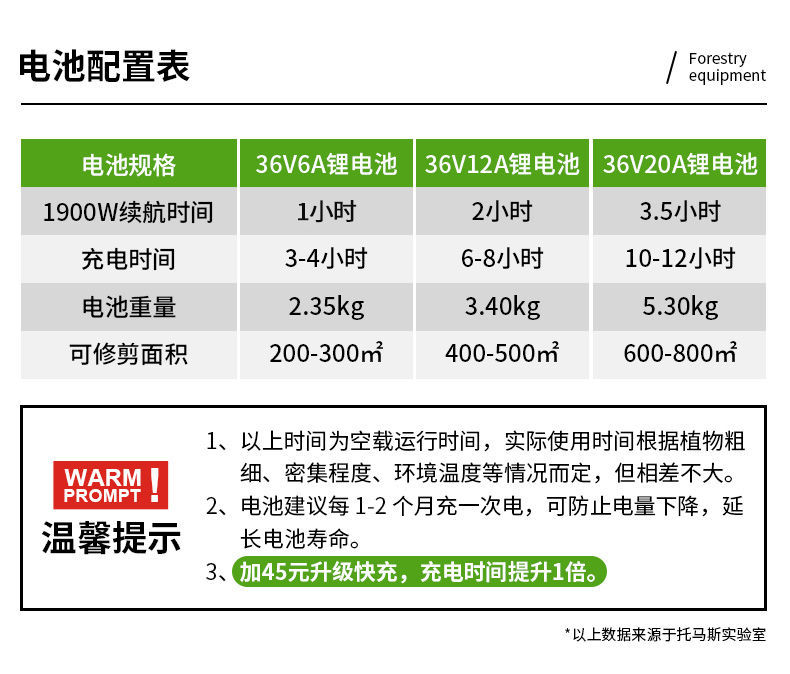 电池配置表

/ Forestry equipment

| 电池规格 | 36V6A锂电池 | 36V12A锂电池 | 36V20A锂电池 |
|---|---|---|---|
| 1900W续航时间 | 1小时 | 2小时 | 3.5小时 |
| 充电时间 | 3-4小时 | 6-8小时 | 10-12小时 |
| 电池重量 | 2.35kg | 3.40kg | 5.30kg |
| 可修剪面积 | 200-300㎡ | 400-500㎡ | 600-800㎡ |

WARM PROMPT !
温馨提示

1、以上时间为空载运行时间，实际使用时间根据植物粗细、密集程度、环境温度等情况而定，但相差不大。
2、电池建议每 1-2 个月充一次电，可防止电量下降，延长电池寿命。
3、加45元升级快充，充电时间提升1倍。

*以上数据来源于托马斯实验室